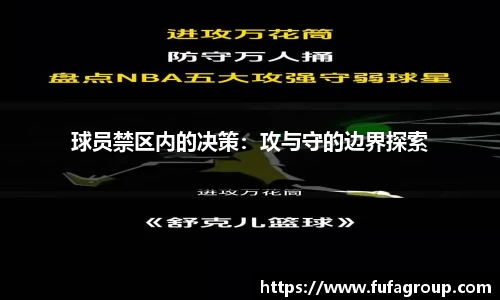 进攻万花筒
防守万人捅
盘点NBA五大攻强守弱球星

球员禁区内的决策：攻与守的边界探索

进攻万花筒

《舒克儿篮球》

https://www.fufagroup.com